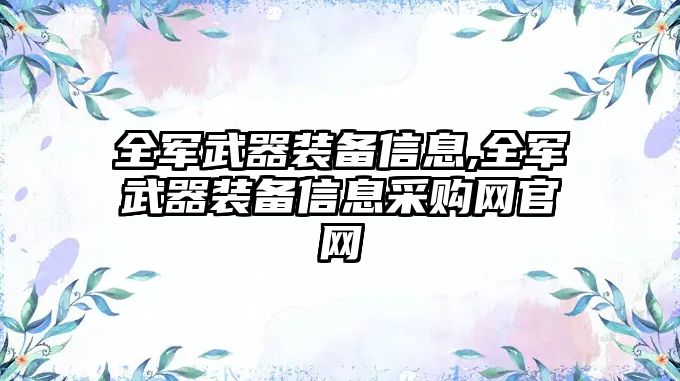 全军武器装备信息,全军武器装备信息采购网官网